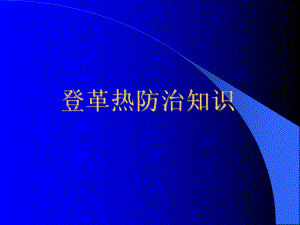 登革热防治知识